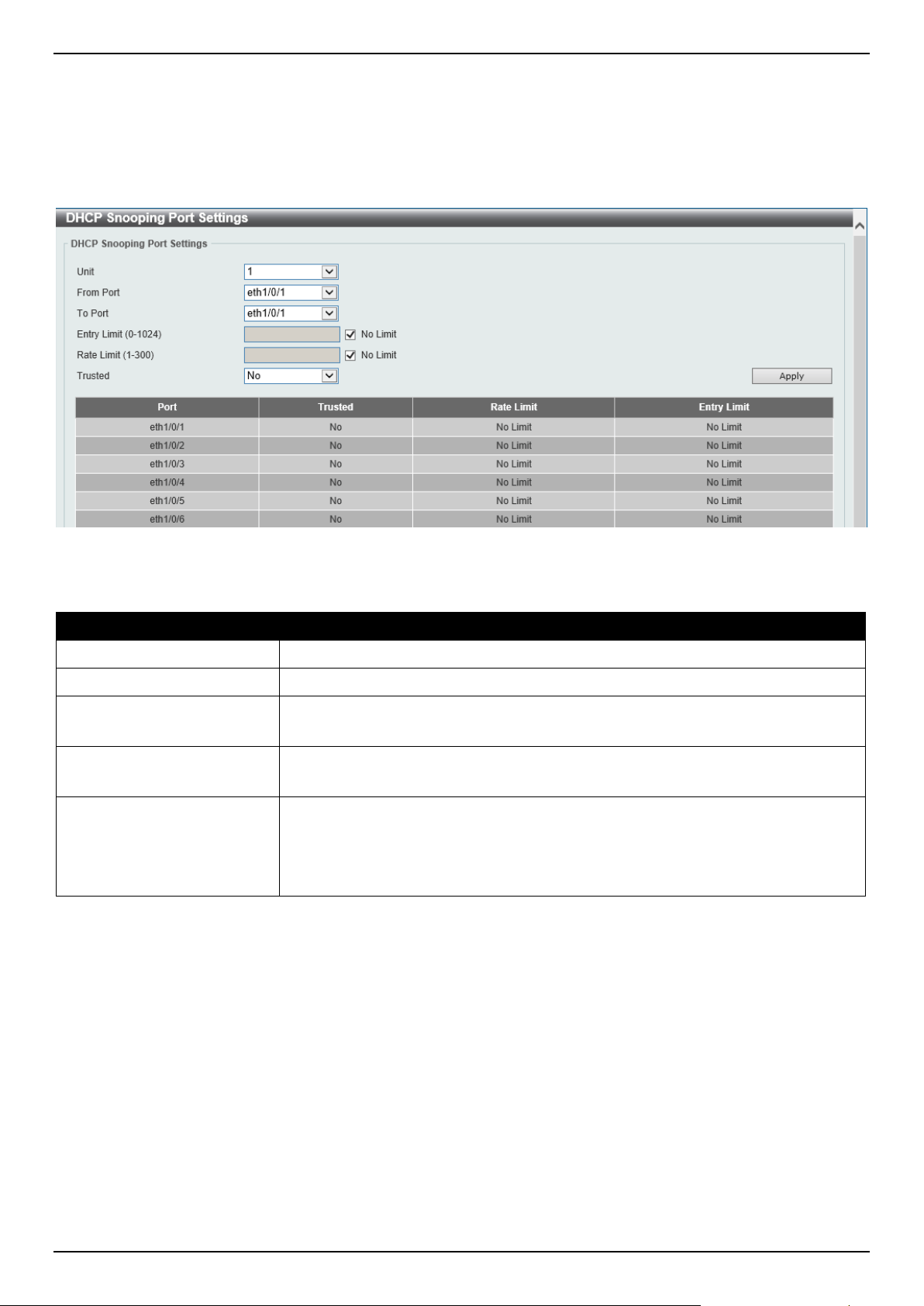 DHCP Snooping Port Settings

DHCP Snooping Port Settings

Unit 1
From Port eth1/0/1
To Port eth1/0/1
Entry Limit (0-1024) No Limit
Rate Limit (1-300) No Limit
Trusted No

Apply

| Port | Trusted | Rate Limit | Entry Limit |
|---|---|---|---|
| eth1/0/1 | No | No Limit | No Limit |
| eth1/0/2 | No | No Limit | No Limit |
| eth1/0/3 | No | No Limit | No Limit |
| eth1/0/4 | No | No Limit | No Limit |
| eth1/0/5 | No | No Limit | No Limit |
| eth1/0/6 | No | No Limit | No Limit |